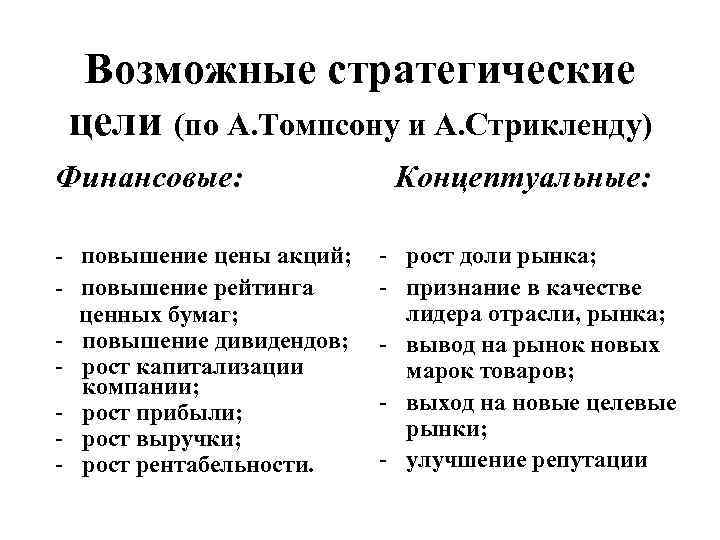 Возможные стратегические цели (по А.Томпсону и А.Стрикленду)

Финансовые:

- повышение цены акций;
- повышение рейтинга ценных бумаг;
- повышение дивидендов;
- рост капитализации компании;
- рост прибыли;
- рост выручки;
- рост рентабельности.

Концептуальные:

- рост доли рынка;
- признание в качестве лидера отрасли, рынка;
- вывод на рынок новых марок товаров;
- выход на новые целевые рынки;
- улучшение репутации